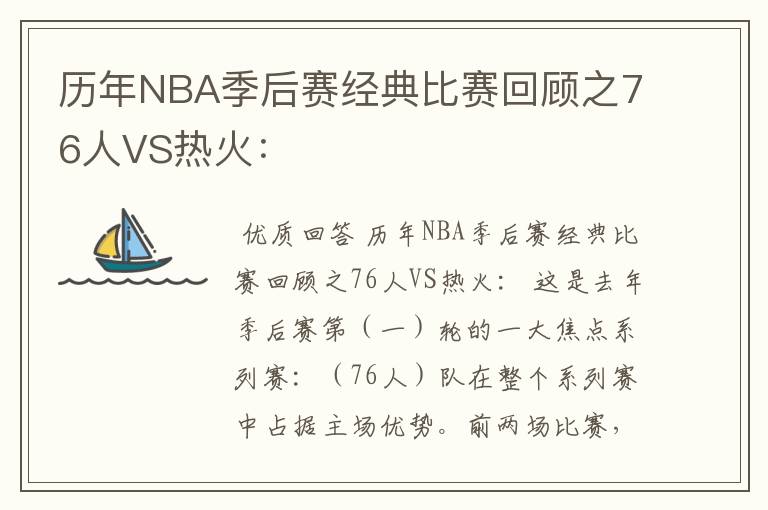 历年NBA季后赛经典比赛回顾之76人VS热火：

优质回答 历年NBA季后赛经典比赛回顾之76人VS热火： 这是去年季后赛第（一）轮的一大焦点系列赛：（76人）队在整个系列赛中占据主场优势。前两场比赛，